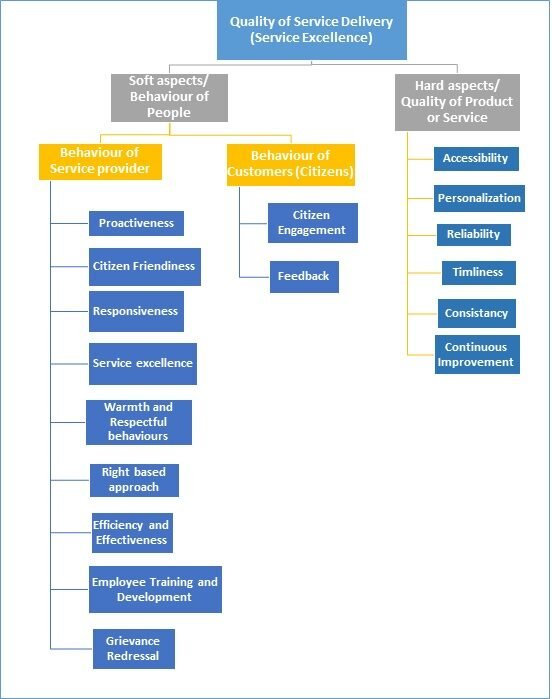 Quality of Service Delivery (Service Excellence)

Soft aspects/ Behaviour of People

Behaviour of Service provider

Proactiveness

Citizen Friendiness

Responsiveness

Service excellence

Warmth and Respectful behaviours

Right based approach

Efficiency and Effectiveness

Employee Training and Development

Grievance Redressal

Behaviour of Customers (Citizens)

Citizen Engagement

Feedback

Hard aspects/ Quality of Product or Service

Accessibility

Personalization

Reliability

Timliness

Consistancy

Continuous Improvement